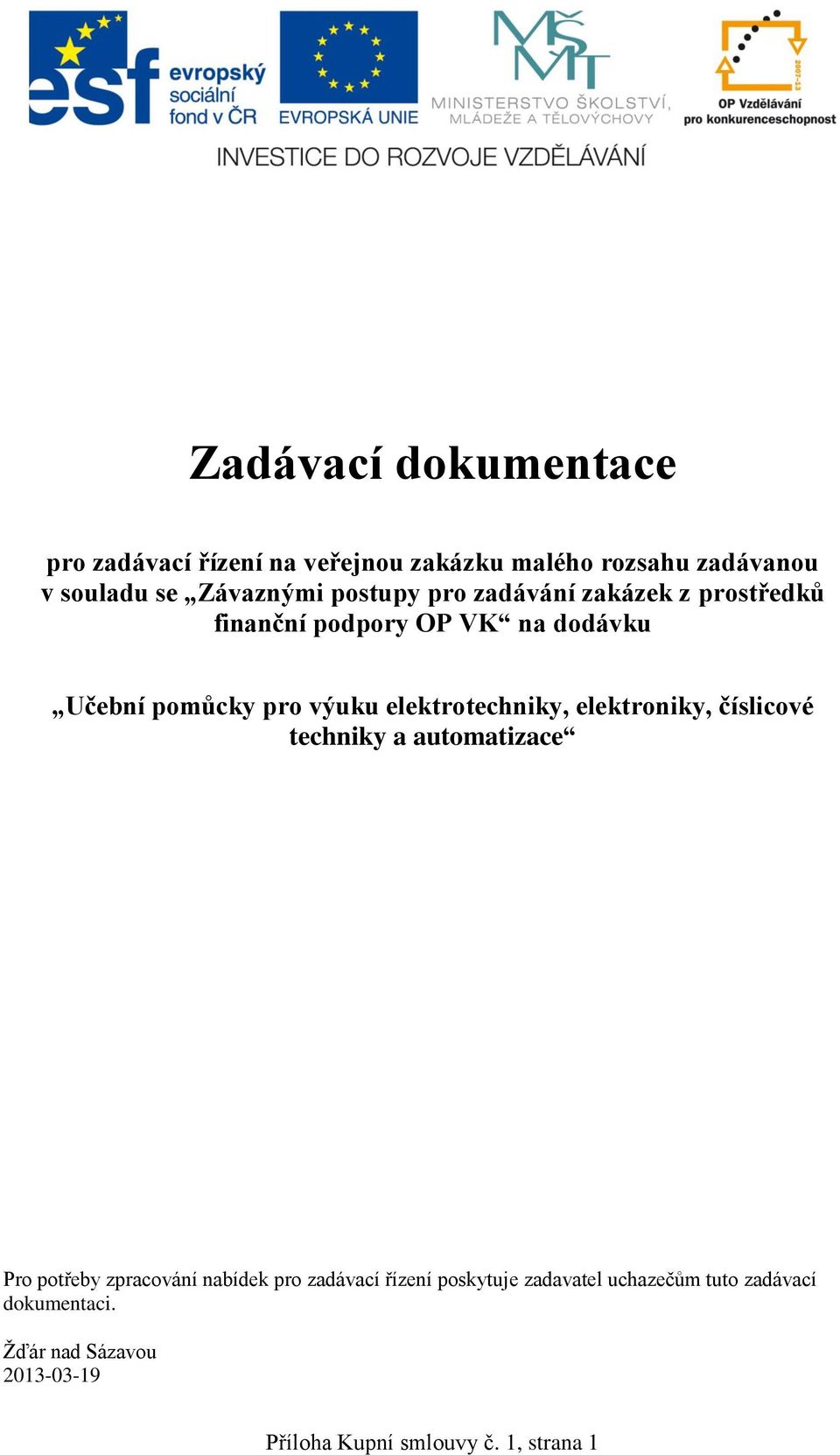 esf evropský sociální fond v ČR

EVROPSKÁ UNIE

MŠMT
MINISTERSTVO ŠKOLSTVÍ, MLÁDEŽE A TĚLOVÝCHOVY

2007-13
OP Vzdělávání pro konkurenceschopnost

INVESTICE DO ROZVOJE VZDĚLÁVÁNÍ

Zadávací dokumentace

pro zadávací řízení na veřejnou zakázku malého rozsahu zadávanou v souladu se „Závaznými postupy pro zadávání zakázek z prostředků finanční podpory OP VK“ na dodávku

„Učební pomůcky pro výuku elektrotechniky, elektroniky, číslicové techniky a automatizace“

Pro potřeby zpracování nabídek pro zadávací řízení poskytuje zadavatel uchazečům tuto zadávací dokumentaci.

Žďár nad Sázavou
2013-03-19

Příloha Kupní smlouvy č. 1, strana 1